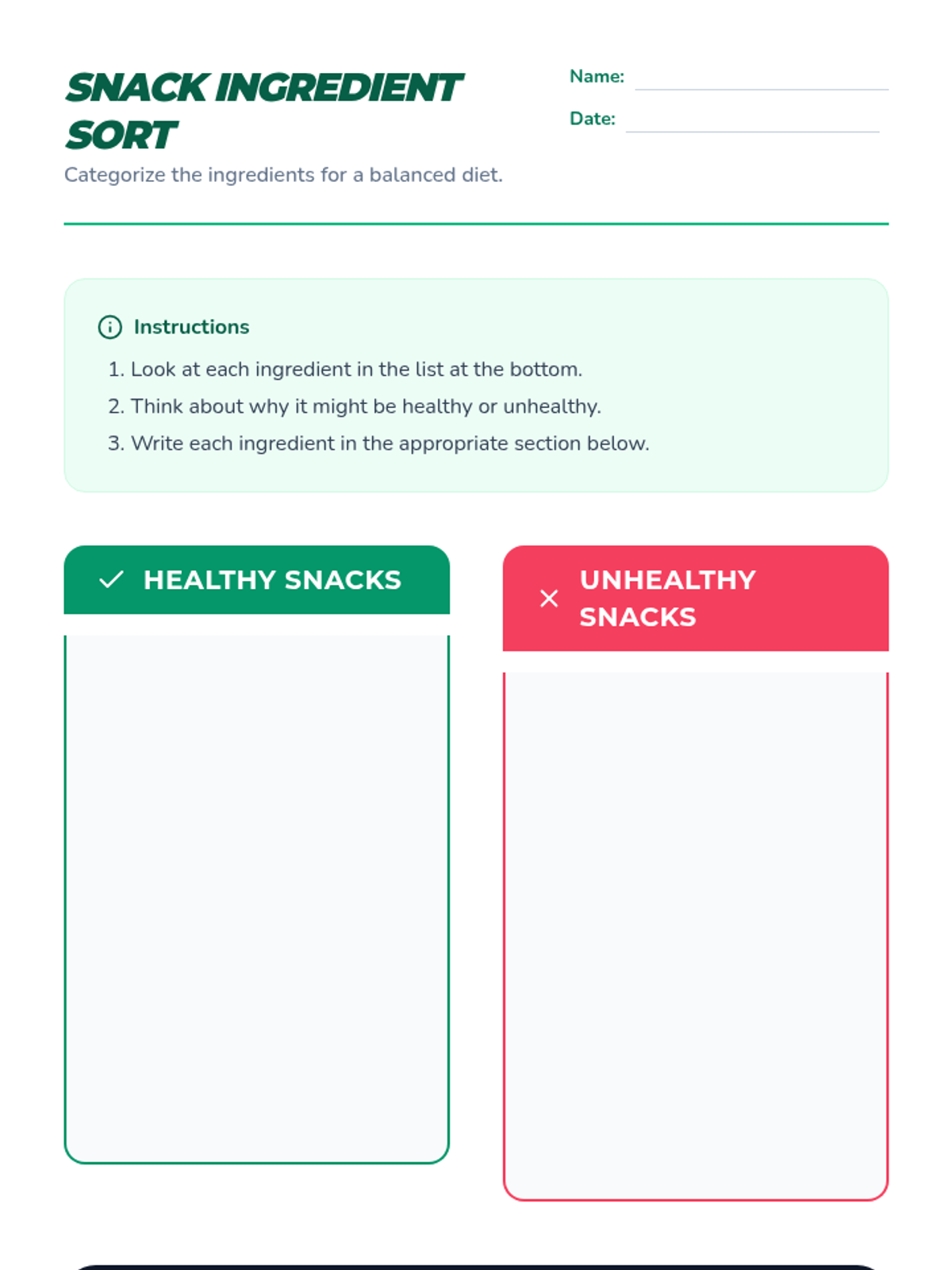 SNACK INGREDIENT SORT

Name:

Date:

Categorize the ingredients for a balanced diet.

Instructions

1. Look at each ingredient in the list at the bottom.
2. Think about why it might be healthy or unhealthy.
3. Write each ingredient in the appropriate section below.

HEALTHY SNACKS

UNHEALTHY SNACKS